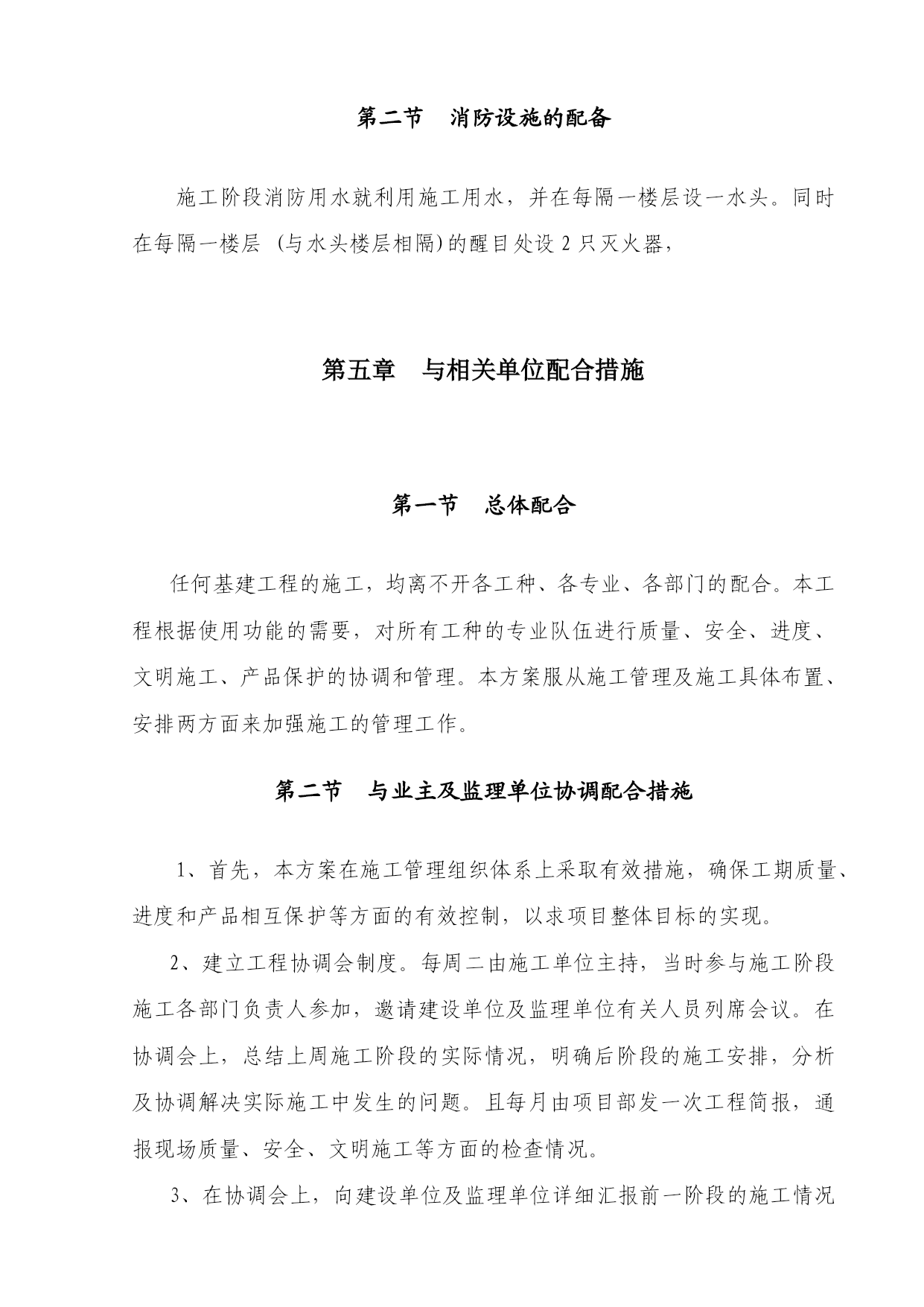 第二节　消防设施的配备

施工阶段消防用水就利用施工用水，并在每隔一楼层设一水头。同时在每隔一楼层 （与水头楼层相隔）的醒目处设 2 只灭火器，

第五章　与相关单位配合措施

第一节　总体配合

任何基建工程的施工，均离不开各工种、各专业、各部门的配合。本工程根据使用功能的需要，对所有工种的专业队伍进行质量、安全、进度、文明施工、产品保护的协调和管理。本方案服从施工管理及施工具体布置、安排两方面来加强施工的管理工作。

第二节　与业主及监理单位协调配合措施

1、首先，本方案在施工管理组织体系上采取有效措施，确保工期质量、进度和产品相互保护等方面的有效控制，以求项目整体目标的实现。

2、建立工程协调会制度。每周二由施工单位主持，当时参与施工阶段施工各部门负责人参加，邀请建设单位及监理单位有关人员列席会议。在协调会上，总结上周施工阶段的实际情况，明确后阶段的施工安排，分析及协调解决实际施工中发生的问题。且每月由项目部发一次工程简报，通报现场质量、安全、文明施工等方面的检查情况。

3、在协调会上，向建设单位及监理单位详细汇报前一阶段的施工情况